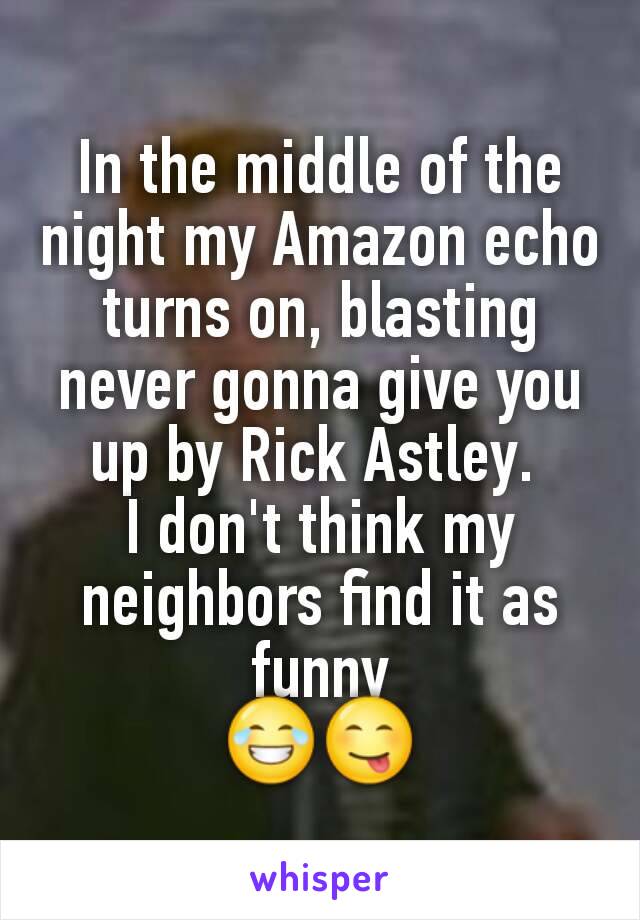 In the middle of the night my Amazon echo turns on, blasting never gonna give you up by Rick Astley.
I don't think my neighbors find it as funny
😂😋

whisper